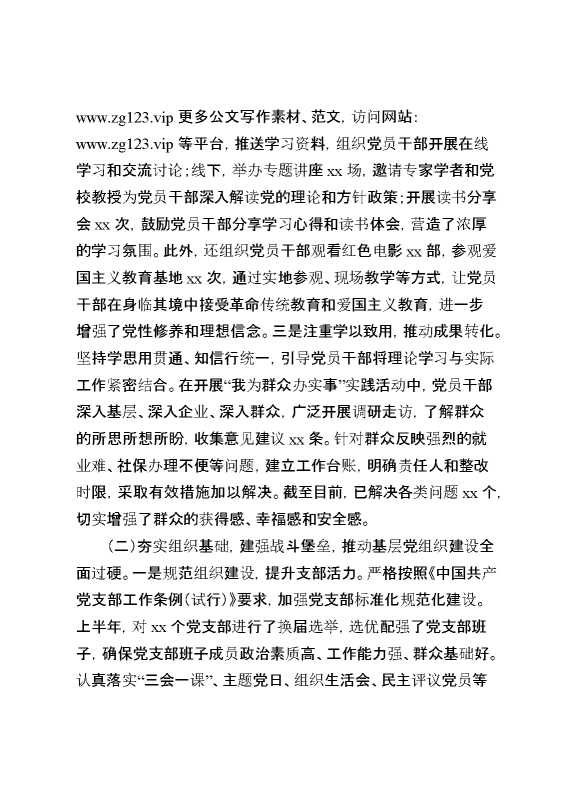 www.zg123.vip 更多公文写作素材、范文，访问网站：www.zg123.vip 等平台，推送学习资料，组织党员干部开展在线学习和交流讨论；线下，举办专题讲座 xx 场，邀请专家学者和党校教授为党员干部深入解读党的理论和方针政策；开展读书分享会 xx 次，鼓励党员干部分享学习心得和读书体会，营造了浓厚的学习氛围。此外，还组织党员干部观看红色电影 xx 部，参观爱国主义教育基地 xx 次，通过实地参观、现场教学等方式，让党员干部在身临其境中接受革命传统教育和爱国主义教育，进一步增强了党性修养和理想信念。三是注重学以致用，推动成果转化。坚持学思用贯通、知信行统一，引导党员干部将理论学习与实际工作紧密结合。在开展“我为群众办实事”实践活动中，党员干部深入基层、深入企业、深入群众，广泛开展调研走访，了解群众的所思所想所盼，收集意见建议 xx 条。针对群众反映强烈的就业难、社保办理不便等问题，建立工作台账，明确责任人和整改时限，采取有效措施加以解决。截至目前，已解决各类问题 xx 个，切实增强了群众的获得感、幸福感和安全感。

（二）夯实组织基础，建强战斗堡垒，推动基层党组织建设全面过硬。一是规范组织建设，提升支部活力。严格按照《中国共产党支部工作条例（试行）》要求，加强党支部标准化规范化建设。上半年，对 xx 个党支部进行了换届选举，选优配强了党支部班子，确保党支部班子成员政治素质高、工作能力强、群众基础好。认真落实“三会一课”、主题党日、组织生活会、民主评议党员等